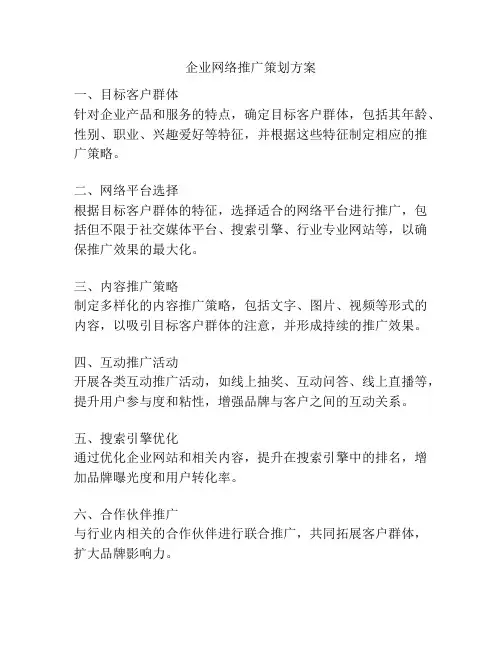 企业网络推广策划方案

一、目标客户群体
针对企业产品和服务的特点，确定目标客户群体，包括其年龄、性别、职业、兴趣爱好等特征，并根据这些特征制定相应的推广策略。

二、网络平台选择
根据目标客户群体的特征，选择适合的网络平台进行推广，包括但不限于社交媒体平台、搜索引擎、行业专业网站等，以确保推广效果的最大化。

三、内容推广策略
制定多样化的内容推广策略，包括文字、图片、视频等形式的内容，以吸引目标客户群体的注意，并形成持续的推广效果。

四、互动推广活动
开展各类互动推广活动，如线上抽奖、互动问答、线上直播等，提升用户参与度和粘性，增强品牌与客户之间的互动关系。

五、搜索引擎优化
通过优化企业网站和相关内容，提升在搜索引擎中的排名，增加品牌曝光度和用户转化率。

六、合作伙伴推广
与行业内相关的合作伙伴进行联合推广，共同拓展客户群体，扩大品牌影响力。